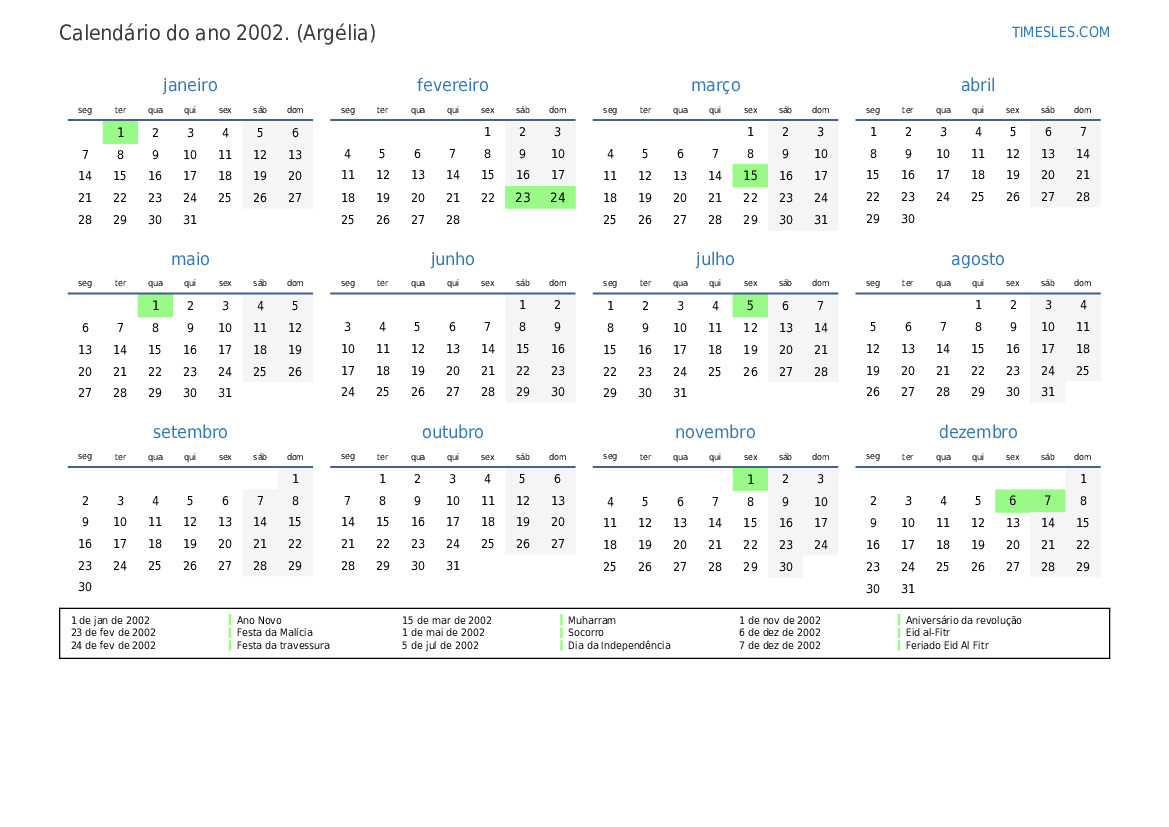 Calendário do ano 2002. (Argélia)

TIMESLES.COM

janeiro

| seg | ter | qua | qui | sex | sáb | dom |
|---|---|---|---|---|---|---|
| | 1 | 2 | 3 | 4 | 5 | 6 |
| 7 | 8 | 9 | 10 | 11 | 12 | 13 |
| 14 | 15 | 16 | 17 | 18 | 19 | 20 |
| 21 | 22 | 23 | 24 | 25 | 26 | 27 |
| 28 | 29 | 30 | 31 | | | |

fevereiro

| seg | ter | qua | qui | sex | sáb | dom |
|---|---|---|---|---|---|---|
| | | | | 1 | 2 | 3 |
| 4 | 5 | 6 | 7 | 8 | 9 | 10 |
| 11 | 12 | 13 | 14 | 15 | 16 | 17 |
| 18 | 19 | 20 | 21 | 22 | 23 | 24 |
| 25 | 26 | 27 | 28 | | | |

março

| seg | ter | qua | qui | sex | sáb | dom |
|---|---|---|---|---|---|---|
| | | | | 1 | 2 | 3 |
| 4 | 5 | 6 | 7 | 8 | 9 | 10 |
| 11 | 12 | 13 | 14 | 15 | 16 | 17 |
| 18 | 19 | 20 | 21 | 22 | 23 | 24 |
| 25 | 26 | 27 | 28 | 29 | 30 | 31 |

abril

| seg | ter | qua | qui | sex | sáb | dom |
|---|---|---|---|---|---|---|
| 1 | 2 | 3 | 4 | 5 | 6 | 7 |
| 8 | 9 | 10 | 11 | 12 | 13 | 14 |
| 15 | 16 | 17 | 18 | 19 | 20 | 21 |
| 22 | 23 | 24 | 25 | 26 | 27 | 28 |
| 29 | 30 | | | | | |

maio

| seg | ter | qua | qui | sex | sáb | dom |
|---|---|---|---|---|---|---|
| | | 1 | 2 | 3 | 4 | 5 |
| 6 | 7 | 8 | 9 | 10 | 11 | 12 |
| 13 | 14 | 15 | 16 | 17 | 18 | 19 |
| 20 | 21 | 22 | 23 | 24 | 25 | 26 |
| 27 | 28 | 29 | 30 | 31 | | |

junho

| seg | ter | qua | qui | sex | sáb | dom |
|---|---|---|---|---|---|---|
| | | | | | 1 | 2 |
| 3 | 4 | 5 | 6 | 7 | 8 | 9 |
| 10 | 11 | 12 | 13 | 14 | 15 | 16 |
| 17 | 18 | 19 | 20 | 21 | 22 | 23 |
| 24 | 25 | 26 | 27 | 28 | 29 | 30 |

julho

| seg | ter | qua | qui | sex | sáb | dom |
|---|---|---|---|---|---|---|
| 1 | 2 | 3 | 4 | 5 | 6 | 7 |
| 8 | 9 | 10 | 11 | 12 | 13 | 14 |
| 15 | 16 | 17 | 18 | 19 | 20 | 21 |
| 22 | 23 | 24 | 25 | 26 | 27 | 28 |
| 29 | 30 | 31 | | | | |

agosto

| seg | ter | qua | qui | sex | sáb | dom |
|---|---|---|---|---|---|---|
| | | | 1 | 2 | 3 | 4 |
| 5 | 6 | 7 | 8 | 9 | 10 | 11 |
| 12 | 13 | 14 | 15 | 16 | 17 | 18 |
| 19 | 20 | 21 | 22 | 23 | 24 | 25 |
| 26 | 27 | 28 | 29 | 30 | 31 | |

setembro

| seg | ter | qua | qui | sex | sáb | dom |
|---|---|---|---|---|---|---|
| | | | | | | 1 |
| 2 | 3 | 4 | 5 | 6 | 7 | 8 |
| 9 | 10 | 11 | 12 | 13 | 14 | 15 |
| 16 | 17 | 18 | 19 | 20 | 21 | 22 |
| 23 | 24 | 25 | 26 | 27 | 28 | 29 |
| 30 | | | | | | |

outubro

| seg | ter | qua | qui | sex | sáb | dom |
|---|---|---|---|---|---|---|
| | 1 | 2 | 3 | 4 | 5 | 6 |
| 7 | 8 | 9 | 10 | 11 | 12 | 13 |
| 14 | 15 | 16 | 17 | 18 | 19 | 20 |
| 21 | 22 | 23 | 24 | 25 | 26 | 27 |
| 28 | 29 | 30 | 31 | | | |

novembro

| seg | ter | qua | qui | sex | sáb | dom |
|---|---|---|---|---|---|---|
| | | | | 1 | 2 | 3 |
| 4 | 5 | 6 | 7 | 8 | 9 | 10 |
| 11 | 12 | 13 | 14 | 15 | 16 | 17 |
| 18 | 19 | 20 | 21 | 22 | 23 | 24 |
| 25 | 26 | 27 | 28 | 29 | 30 | |

dezembro

| seg | ter | qua | qui | sex | sáb | dom |
|---|---|---|---|---|---|---|
| | | | | | | 1 |
| 2 | 3 | 4 | 5 | 6 | 7 | 8 |
| 9 | 10 | 11 | 12 | 13 | 14 | 15 |
| 16 | 17 | 18 | 19 | 20 | 21 | 22 |
| 23 | 24 | 25 | 26 | 27 | 28 | 29 |
| 30 | 31 | | | | | |

1 de jan de 2002 Ano Novo
23 de fev de 2002 Festa da Malícia
24 de fev de 2002 Festa da travessura
15 de mar de 2002 Muharram
1 de mai de 2002 Socorro
5 de jul de 2002 Dia da Independência
1 de nov de 2002 Aniversário da revolução
6 de dez de 2002 Eid al-Fitr
7 de dez de 2002 Feriado Eid Al Fitr